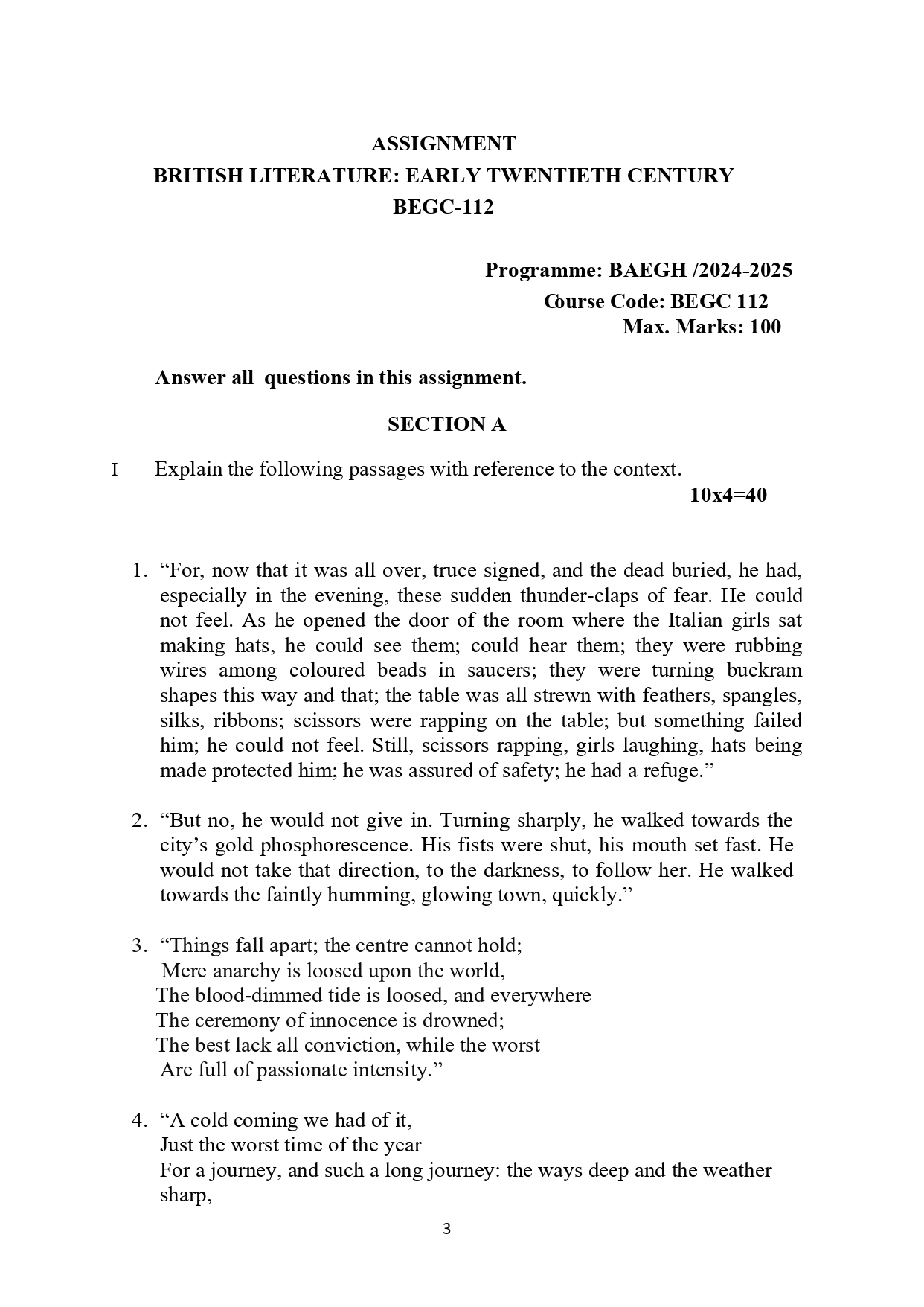 ASSIGNMENT
BRITISH LITERATURE: EARLY TWENTIETH CENTURY
BEGC-112

Programme: BAEGH /2024-2025
Course Code: BEGC 112
Max. Marks: 100

Answer all questions in this assignment.

SECTION A

I Explain the following passages with reference to the context.
10x4=40

1. “For, now that it was all over, truce signed, and the dead buried, he had, especially in the evening, these sudden thunder-claps of fear. He could not feel. As he opened the door of the room where the Italian girls sat making hats, he could see them; could hear them; they were rubbing wires among coloured beads in saucers; they were turning buckram shapes this way and that; the table was all strewn with feathers, spangles, silks, ribbons; scissors were rapping on the table; but something failed him; he could not feel. Still, scissors rapping, girls laughing, hats being made protected him; he was assured of safety; he had a refuge.”

2. “But no, he would not give in. Turning sharply, he walked towards the city’s gold phosphorescence. His fists were shut, his mouth set fast. He would not take that direction, to the darkness, to follow her. He walked towards the faintly humming, glowing town, quickly.”

3. “Things fall apart; the centre cannot hold;
Mere anarchy is loosed upon the world,
The blood-dimmed tide is loosed, and everywhere
The ceremony of innocence is drowned;
The best lack all conviction, while the worst
Are full of passionate intensity.”

4. “A cold coming we had of it,
Just the worst time of the year
For a journey, and such a long journey: the ways deep and the weather sharp,

3